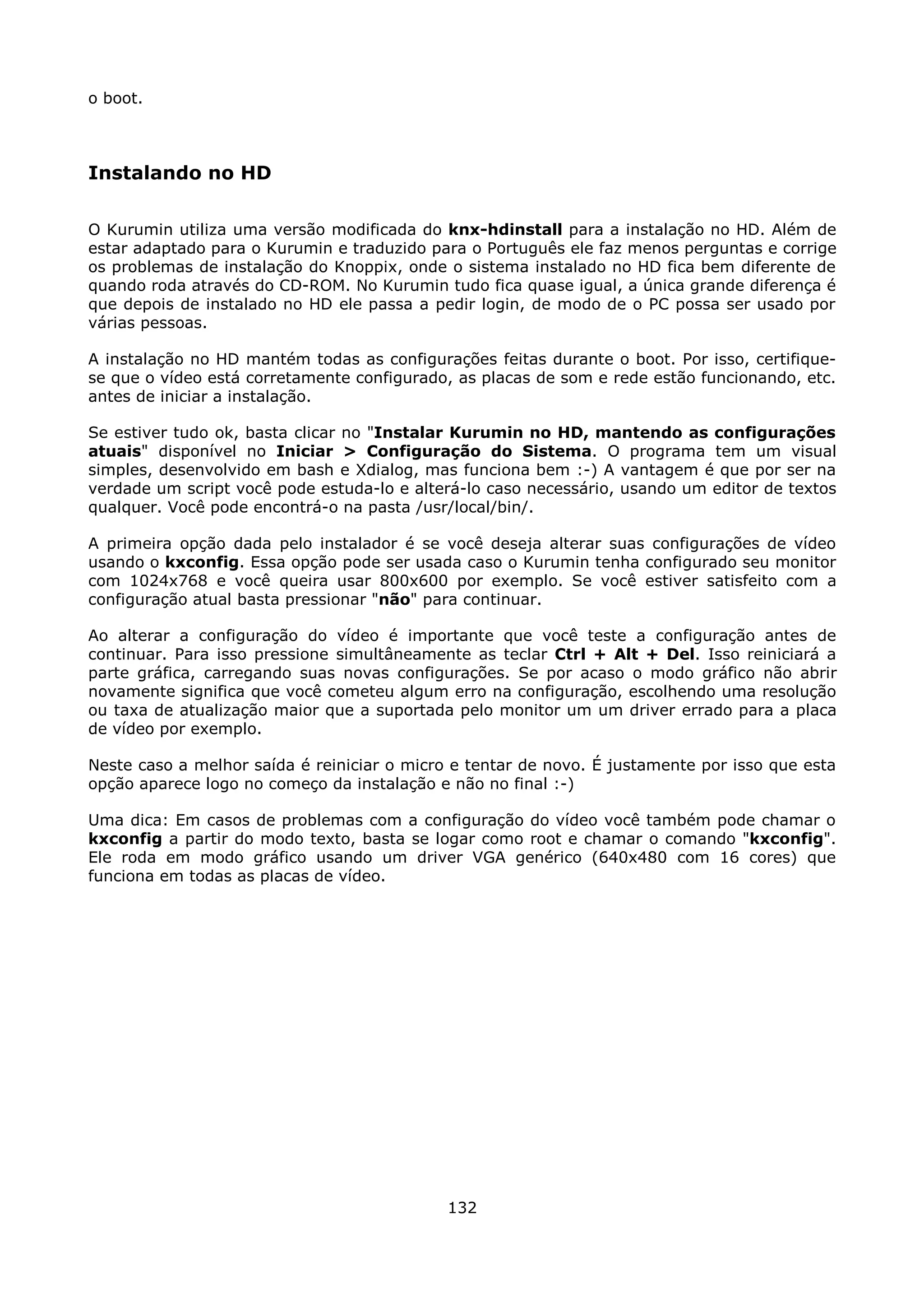 o boot.

Instalando no HD

O Kurumin utiliza uma versão modificada do knx-hdinstall para a instalação no HD. Além de estar adaptado para o Kurumin e traduzido para o Português ele faz menos perguntas e corrige os problemas de instalação do Knoppix, onde o sistema instalado no HD fica bem diferente de quando roda através do CD-ROM. No Kurumin tudo fica quase igual, a única grande diferença é que depois de instalado no HD ele passa a pedir login, de modo de o PC possa ser usado por várias pessoas.

A instalação no HD mantém todas as configurações feitas durante o boot. Por isso, certifique-se que o vídeo está corretamente configurado, as placas de som e rede estão funcionando, etc. antes de iniciar a instalação.

Se estiver tudo ok, basta clicar no "Instalar Kurumin no HD, mantendo as configurações atuais" disponível no Iniciar > Configuração do Sistema. O programa tem um visual simples, desenvolvido em bash e Xdialog, mas funciona bem :-) A vantagem é que por ser na verdade um script você pode estuda-lo e alterá-lo caso necessário, usando um editor de textos qualquer. Você pode encontrá-o na pasta /usr/local/bin/.

A primeira opção dada pelo instalador é se você deseja alterar suas configurações de vídeo usando o kxconfig. Essa opção pode ser usada caso o Kurumin tenha configurado seu monitor com 1024x768 e você queira usar 800x600 por exemplo. Se você estiver satisfeito com a configuração atual basta pressionar "não" para continuar.

Ao alterar a configuração do vídeo é importante que você teste a configuração antes de continuar. Para isso pressione simultâneamente as teclar Ctrl + Alt + Del. Isso reiniciará a parte gráfica, carregando suas novas configurações. Se por acaso o modo gráfico não abrir novamente significa que você cometeu algum erro na configuração, escolhendo uma resolução ou taxa de atualização maior que a suportada pelo monitor um um driver errado para a placa de vídeo por exemplo.

Neste caso a melhor saída é reiniciar o micro e tentar de novo. É justamente por isso que esta opção aparece logo no começo da instalação e não no final :-)

Uma dica: Em casos de problemas com a configuração do vídeo você também pode chamar o kxconfig a partir do modo texto, basta se logar como root e chamar o comando "kxconfig". Ele roda em modo gráfico usando um driver VGA genérico (640x480 com 16 cores) que funciona em todas as placas de vídeo.

132